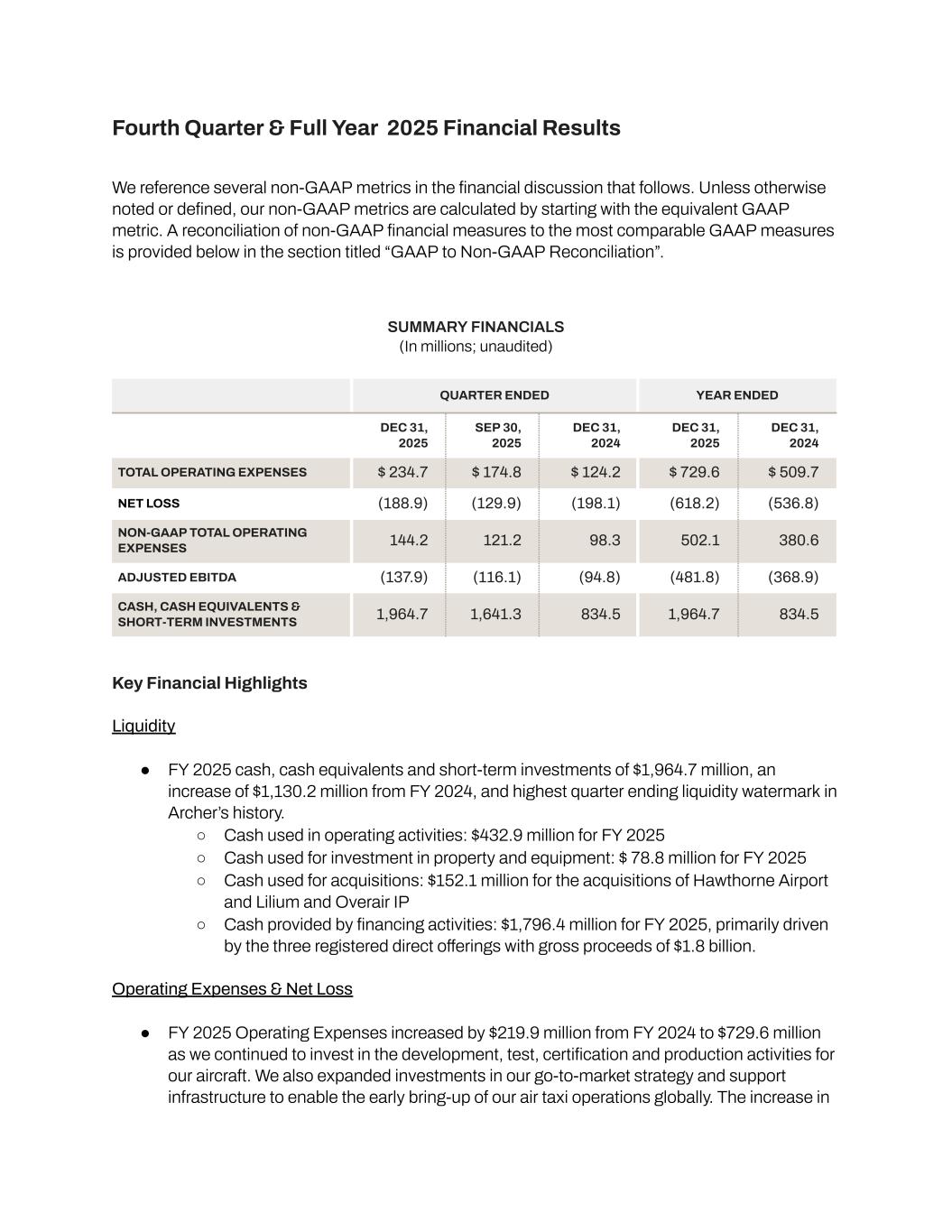 Fourth Quarter & Full Year 2025 Financial Results

We reference several non-GAAP metrics in the financial discussion that follows. Unless otherwise noted or defined, our non-GAAP metrics are calculated by starting with the equivalent GAAP metric. A reconciliation of non-GAAP financial measures to the most comparable GAAP measures is provided below in the section titled “GAAP to Non-GAAP Reconciliation”.

SUMMARY FINANCIALS
(In millions; unaudited)

| | QUARTER ENDED | | | YEAR ENDED | |
|---|---|---|---|---|---|
| | DEC 31, 2025 | SEP 30, 2025 | DEC 31, 2024 | DEC 31, 2025 | DEC 31, 2024 |
| TOTAL OPERATING EXPENSES | $ 234.7 | $ 174.8 | $ 124.2 | $ 729.6 | $ 509.7 |
| NET LOSS | (188.9) | (129.9) | (198.1) | (618.2) | (536.8) |
| NON-GAAP TOTAL OPERATING EXPENSES | 144.2 | 121.2 | 98.3 | 502.1 | 380.6 |
| ADJUSTED EBITDA | (137.9) | (116.1) | (94.8) | (481.8) | (368.9) |
| CASH, CASH EQUIVALENTS & SHORT-TERM INVESTMENTS | 1,964.7 | 1,641.3 | 834.5 | 1,964.7 | 834.5 |

Key Financial Highlights

Liquidity

● FY 2025 cash, cash equivalents and short-term investments of $1,964.7 million, an increase of $1,130.2 million from FY 2024, and highest quarter ending liquidity watermark in Archer’s history.
○ Cash used in operating activities: $432.9 million for FY 2025
○ Cash used for investment in property and equipment: $ 78.8 million for FY 2025
○ Cash used for acquisitions: $152.1 million for the acquisitions of Hawthorne Airport and Lilium and Overair IP
○ Cash provided by financing activities: $1,796.4 million for FY 2025, primarily driven by the three registered direct offerings with gross proceeds of $1.8 billion.

Operating Expenses & Net Loss

● FY 2025 Operating Expenses increased by $219.9 million from FY 2024 to $729.6 million as we continued to invest in the development, test, certification and production activities for our aircraft. We also expanded investments in our go-to-market strategy and support infrastructure to enable the early bring-up of our air taxi operations globally. The increase in